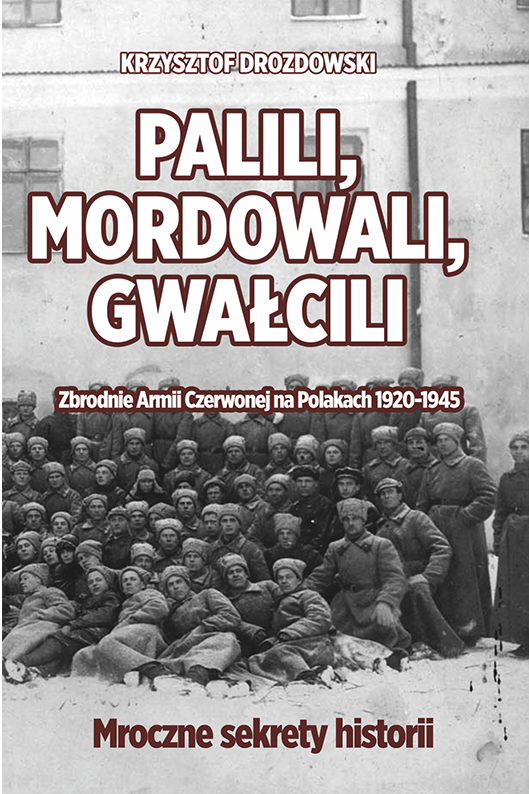 KRZYSZTOF DROZDOWSKI

PALILI, MORDOWALI, GWAŁCILI

Zbrodnie Armii Czerwonej na Polakach 1920-1945

Mroczne sekrety historii